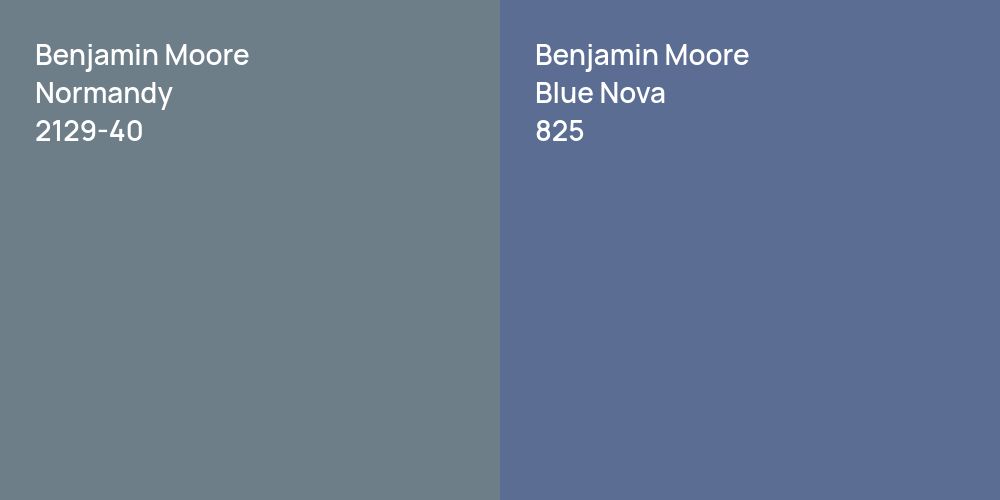 Benjamin Moore
Normandy
2129-40

Benjamin Moore
Blue Nova
825